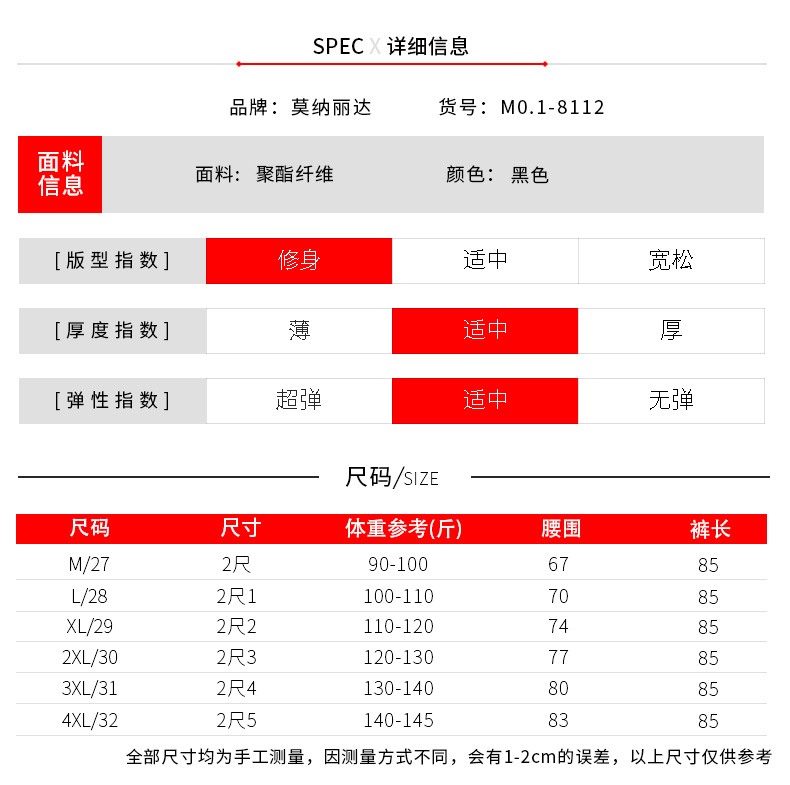 SPEC X 详细信息

品牌：莫纳丽达　　货号：M0.1-8112

面料信息

面料：聚酯纤维　　颜色：黑色

| [版型指数] | 修身 | 适中 | 宽松 |
|---|---|---|---|
| [厚度指数] | 薄 | 适中 | 厚 |
| [弹性指数] | 超弹 | 适中 | 无弹 |

尺码/SIZE

| 尺码 | 尺寸 | 体重参考(斤) | 腰围 | 裤长 |
|---|---|---|---|---|
| M/27 | 2尺 | 90-100 | 67 | 85 |
| L/28 | 2尺1 | 100-110 | 70 | 85 |
| XL/29 | 2尺2 | 110-120 | 74 | 85 |
| 2XL/30 | 2尺3 | 120-130 | 77 | 85 |
| 3XL/31 | 2尺4 | 130-140 | 80 | 85 |
| 4XL/32 | 2尺5 | 140-145 | 83 | 85 |

全部尺寸均为手工测量，因测量方式不同，会有1-2cm的误差，以上尺寸仅供参考